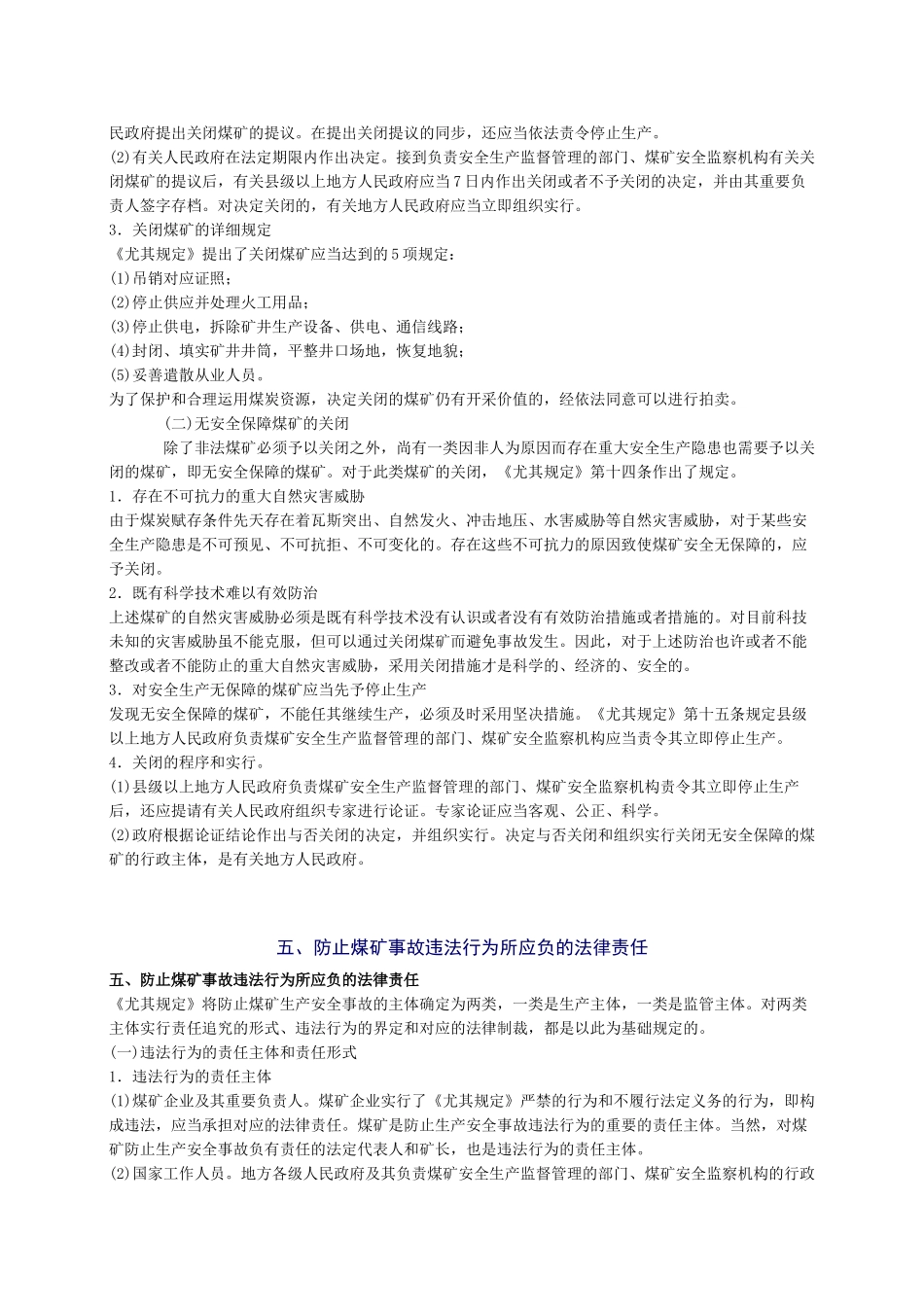 民政府提出关闭煤矿的提议。在提出关闭提议的同步，还应当依法责令停止生产。
(2)有关人民政府在法定期限内作出决定。接到负责安全生产监督管理的部门、煤矿安全监察机构有关关闭煤矿的提议后，有关县级以上地方人民政府应当7日内作出关闭或者不予关闭的决定，并由其重要负责人签字存档。对决定关闭的，有关地方人民政府应当立即组织实行。
3．关闭煤矿的详细规定
《尤其规定》提出了关闭煤矿应当达到的5项规定：
(1)吊销对应证照；
(2)停止供应并处理火工用品；
(3)停止供电，拆除矿井生产设备、供电、通信线路；
(4)封闭、填实矿井井筒，平整井口场地，恢复地貌；
(5)妥善遣散从业人员。
为了保护和合理运用煤炭资源，决定关闭的煤矿仍有开采价值的，经依法同意可以进行拍卖。
(二)无安全保障煤矿的关闭
除了非法煤矿必须予以关闭之外，尚有一类因非人为原因而存在重大安全生产隐患也需要予以关闭的煤矿，即无安全保障的煤矿。对于此类煤矿的关闭，《尤其规定》第十四条作出了规定。
1．存在不可抗力的重大自然灾害威胁
由于煤炭赋存条件先天存在着瓦斯突出、自然发火、冲击地压、水害威胁等自然灾害威胁，对于某些安全生产隐患是不可预见、不可抗拒、不可变化的。存在这些不可抗力的原因致使煤矿安全无保障的，应予关闭。
2．既有科学技术难以有效防治
上述煤矿的自然灾害威胁必须是既有科学技术没有认识或者没有有效防治措施或者措施的。对目前科技未知的灾害威胁虽不能克服，但可以通过关闭煤矿而避免事故发生。因此，对于上述防治也许或者不能整改或者不能防止的重大自然灾害威胁，采用关闭措施才是科学的、经济的、安全的。
3．对安全生产无保障的煤矿应当先予停止生产
发现无安全保障的煤矿，不能任其继续生产，必须及时采用坚决措施。《尤其规定》第十五条规定县级以上地方人民政府负责煤矿安全生产监督管理的部门、煤矿安全监察机构应当责令其立即停止生产。
4．关闭的程序和实行。
(1)县级以上地方人民政府负责煤矿安全生产监督管理的部门、煤矿安全监察机构责令其立即停止生产后，还应提请有关人民政府组织专家进行论证。专家论证应当客观、公正、科学。
(2)政府根据论证结论作出与否关闭的决定，并组织实行。决定与否关闭和组织实行关闭无安全保障的煤矿的行政主体，是有关地方人民政府。

五、防止煤矿事故违法行为所应负的法律责任

五、防止煤矿事故违法行为所应负的法律责任
《尤其规定》将防止煤矿生产安全事故的主体确定为两类，一类是生产主体，一类是监管主体。对两类主体实行责任追究的形式、违法行为的界定和对应的法律制裁，都是以此为基础规定的。
(一)违法行为的责任主体和责任形式
1．违法行为的责任主体
(1)煤矿企业及其重要负责人。煤矿企业实行了《尤其规定》严禁的行为和不履行法定义务的行为，即构成违法，应当承担对应的法律责任。煤矿是防止生产安全事故违法行为的重要的责任主体。当然，对煤矿防止生产安全事故负有责任的法定代表人和矿长，也是违法行为的责任主体。
(2)国家工作人员。地方各级人民政府及其负责煤矿安全生产监督管理的部门、煤矿安全监察机构的行政